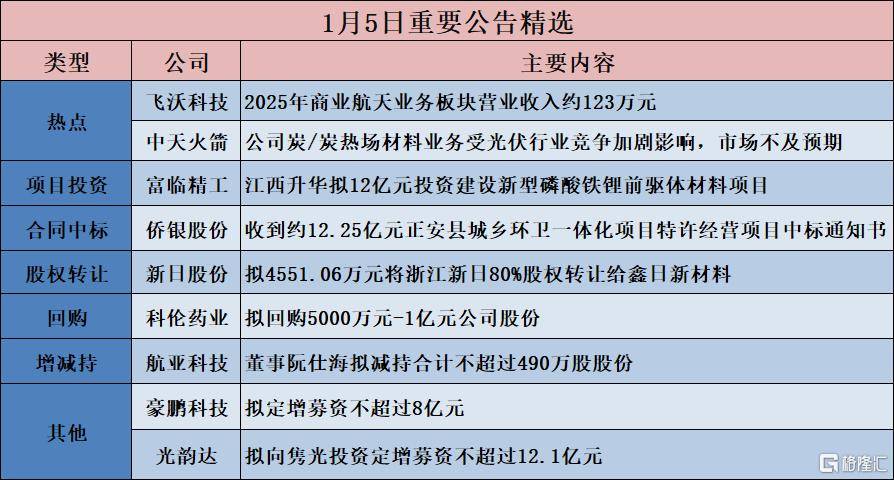 1月5日重要公告精选

| 类型 | 公司 | 主要内容 |
|---|---|---|
| 热点 | 飞沃科技 | 2025年商业航天业务板块营业收入约123万元 |
|  | 中天火箭 | 公司炭/炭热场材料业务受光伏行业竞争加剧影响，市场不及预期 |
| 项目投资 | 富临精工 | 江西升华拟12亿元投资建设新型磷酸铁锂前驱体材料项目 |
| 合同中标 | 侨银股份 | 收到约12.25亿元正安县城乡环卫一体化项目特许经营项目中标通知书 |
| 股权转让 | 新日股份 | 拟4551.06万元将浙江新日80%股权转让给鑫日新材料 |
| 回购 | 科伦药业 | 拟回购5000万元-1亿元公司股份 |
| 增减持 | 航亚科技 | 董事阮仕海拟减持合计不超过490万股股份 |
| 其他 | 豪鹏科技 | 拟定增募资不超过8亿元 |
|  | 光韵达 | 拟向隽光投资定增募资不超过12.1亿元 |

格隆汇